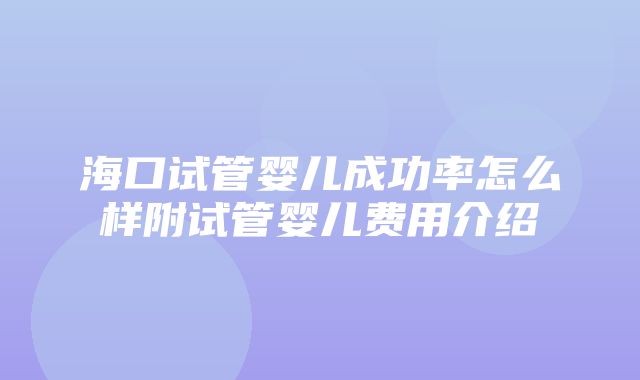 海口试管婴儿成功率怎么样附试管婴儿费用介绍